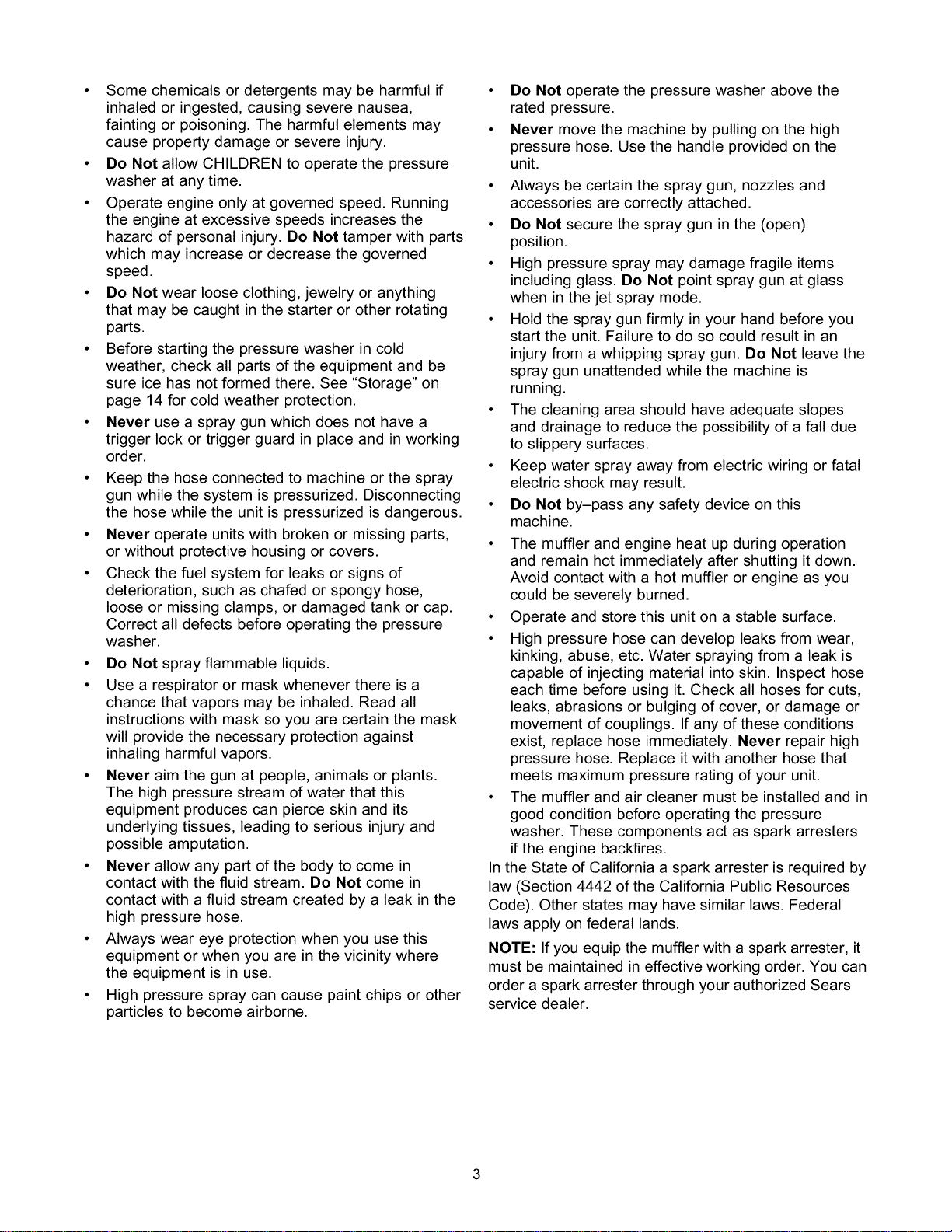 • Some chemicals or detergents may be harmful if inhaled or ingested, causing severe nausea, fainting or poisoning. The harmful elements may cause property damage or severe injury.

• Do Not allow CHILDREN to operate the pressure washer at any time.

• Operate engine only at governed speed. Running the engine at excessive speeds increases the hazard of personal injury. Do Not tamper with parts which may increase or decrease the governed speed.

• Do Not wear loose clothing, jewelry or anything that may be caught in the starter or other rotating parts.

• Before starting the pressure washer in cold weather, check all parts of the equipment and be sure ice has not formed there. See "Storage" on page 14 for cold weather protection.

• Never use a spray gun which does not have a trigger lock or trigger guard in place and in working order.

• Keep the hose connected to machine or the spray gun while the system is pressurized. Disconnecting the hose while the unit is pressurized is dangerous.

• Never operate units with broken or missing parts, or without protective housing or covers.

• Check the fuel system for leaks or signs of deterioration, such as chafed or spongy hose, loose or missing clamps, or damaged tank or cap. Correct all defects before operating the pressure washer.

• Do Not spray flammable liquids.

• Use a respirator or mask whenever there is a chance that vapors may be inhaled. Read all instructions with mask so you are certain the mask will provide the necessary protection against inhaling harmful vapors.

• Never aim the gun at people, animals or plants. The high pressure stream of water that this equipment produces can pierce skin and its underlying tissues, leading to serious injury and possible amputation.

• Never allow any part of the body to come in contact with the fluid stream. Do Not come in contact with a fluid stream created by a leak in the high pressure hose.

• Always wear eye protection when you use this equipment or when you are in the vicinity where the equipment is in use.

• High pressure spray can cause paint chips or other particles to become airborne.

• Do Not operate the pressure washer above the rated pressure.

• Never move the machine by pulling on the high pressure hose. Use the handle provided on the unit.

• Always be certain the spray gun, nozzles and accessories are correctly attached.

• Do Not secure the spray gun in the (open) position.

• High pressure spray may damage fragile items including glass. Do Not point spray gun at glass when in the jet spray mode.

• Hold the spray gun firmly in your hand before you start the unit. Failure to do so could result in an injury from a whipping spray gun. Do Not leave the spray gun unattended while the machine is running.

• The cleaning area should have adequate slopes and drainage to reduce the possibility of a fall due to slippery surfaces.

• Keep water spray away from electric wiring or fatal electric shock may result.

• Do Not by–pass any safety device on this machine.

• The muffler and engine heat up during operation and remain hot immediately after shutting it down. Avoid contact with a hot muffler or engine as you could be severely burned.

• Operate and store this unit on a stable surface.

• High pressure hose can develop leaks from wear, kinking, abuse, etc. Water spraying from a leak is capable of injecting material into skin. Inspect hose each time before using it. Check all hoses for cuts, leaks, abrasions or bulging of cover, or damage or movement of couplings. If any of these conditions exist, replace hose immediately. Never repair high pressure hose. Replace it with another hose that meets maximum pressure rating of your unit.

• The muffler and air cleaner must be installed and in good condition before operating the pressure washer. These components act as spark arresters if the engine backfires.

In the State of California a spark arrester is required by law (Section 4442 of the California Public Resources Code). Other states may have similar laws. Federal laws apply on federal lands.

NOTE: If you equip the muffler with a spark arrester, it must be maintained in effective working order. You can order a spark arrester through your authorized Sears service dealer.

3